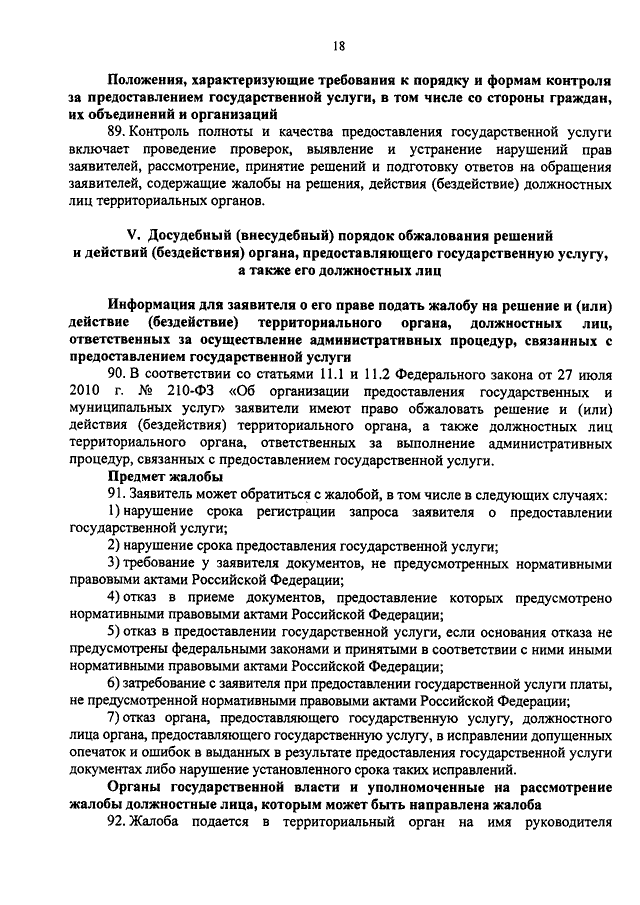 18

Положения, характеризующие требования к порядку и формам контроля за предоставлением государственной услуги, в том числе со стороны граждан, их объединений и организаций

89. Контроль полноты и качества предоставления государственной услуги включает проведение проверок, выявление и устранение нарушений прав заявителей, рассмотрение, принятие решений и подготовку ответов на обращения заявителей, содержащие жалобы на решения, действия (бездействие) должностных лиц территориальных органов.

V. Досудебный (внесудебный) порядок обжалования решений и действий (бездействия) органа, предоставляющего государственную услугу, а также его должностных лиц

Информация для заявителя о его праве подать жалобу на решение и (или) действие (бездействие) территориального органа, должностных лиц, ответственных за осуществление административных процедур, связанных с предоставлением государственной услуги

90. В соответствии со статьями 11.1 и 11.2 Федерального закона от 27 июля 2010 г. № 210-ФЗ «Об организации предоставления государственных и муниципальных услуг» заявители имеют право обжаловать решение и (или) действия (бездействия) территориального органа, а также должностных лиц территориального органа, ответственных за выполнение административных процедур, связанных с предоставлением государственной услуги.

Предмет жалобы

91. Заявитель может обратиться с жалобой, в том числе в следующих случаях:

1) нарушение срока регистрации запроса заявителя о предоставлении государственной услуги;

2) нарушение срока предоставления государственной услуги;

3) требование у заявителя документов, не предусмотренных нормативными правовыми актами Российской Федерации;

4) отказ в приеме документов, предоставление которых предусмотрено нормативными правовыми актами Российской Федерации;

5) отказ в предоставлении государственной услуги, если основания отказа не предусмотрены федеральными законами и принятыми в соответствии с ними иными нормативными правовыми актами Российской Федерации;

6) затребование с заявителя при предоставлении государственной услуги платы, не предусмотренной нормативными правовыми актами Российской Федерации;

7) отказ органа, предоставляющего государственную услугу, должностного лица органа, предоставляющего государственную услугу, в исправлении допущенных опечаток и ошибок в выданных в результате предоставления государственной услуги документах либо нарушение установленного срока таких исправлений.

Органы государственной власти и уполномоченные на рассмотрение жалобы должностные лица, которым может быть направлена жалоба

92. Жалоба подается в территориальный орган на имя руководителя